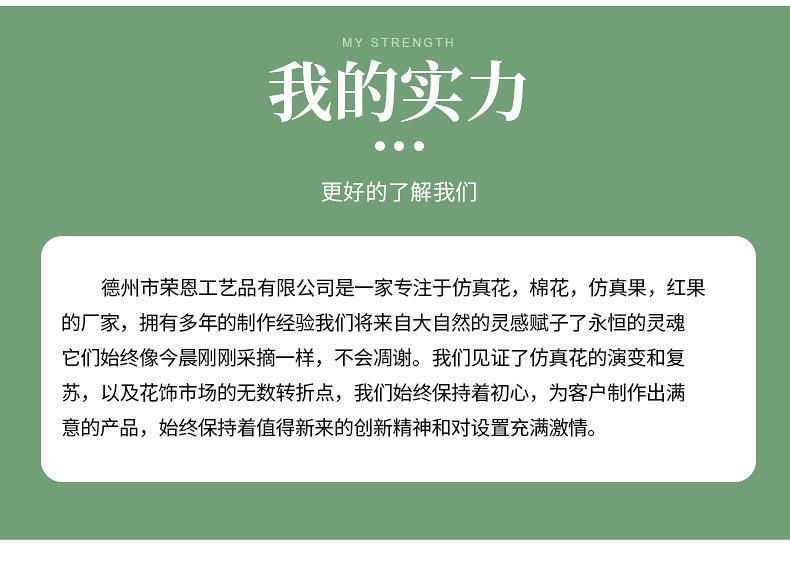 MY STRENGTH

我的实力

更好的了解我们

德州市荣恩工艺品有限公司是一家专注于仿真花，棉花，仿真果，红果的厂家，拥有多年的制作经验我们将来自大自然的灵感赋子了永恒的灵魂它们始终像今晨刚刚采摘一样，不会凋谢。我们见证了仿真花的演变和复苏，以及花饰市场的无数转折点，我们始终保持着初心，为客户制作出满意的产品，始终保持着值得新来的创新精神和对设置充满激情。